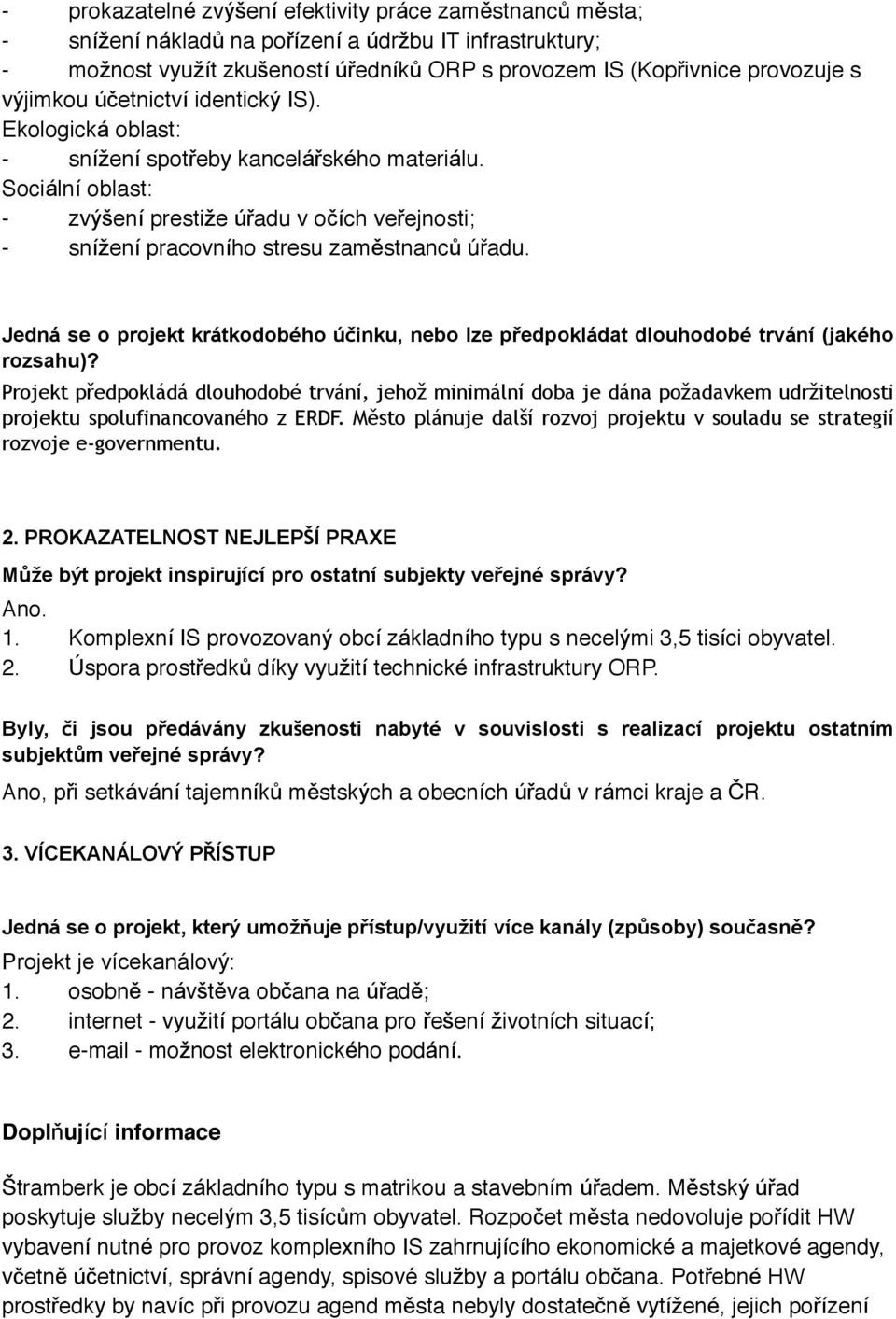 - prokazatelné zvýšení efektivity práce zaměstnanců města;
- snížení nákladů na pořízení a údržbu IT infrastruktury;
- možnost využít zkušeností úředníků ORP s provozem IS (Kopřivnice provozuje s výjimkou účetnictví identický IS).
Ekologická oblast:
- snížení spotřeby kancelářského materiálu.
Sociální oblast:
- zvýšení prestiže úřadu v očích veřejnosti;
- snížení pracovního stresu zaměstnanců úřadu.

Jedná se o projekt krátkodobého účinku, nebo lze předpokládat dlouhodobé trvání (jakého rozsahu)?
Projekt předpokládá dlouhodobé trvání, jehož minimální doba je dána požadavkem udržitelnosti projektu spolufinancovaného z ERDF. Město plánuje další rozvoj projektu v souladu se strategií rozvoje e-governmentu.

2. PROKAZATELNOST NEJLEPŠÍ PRAXE
Může být projekt inspirující pro ostatní subjekty veřejné správy?
Ano.
1. Komplexní IS provozovaný obcí základního typu s necelými 3,5 tisíci obyvatel.
2. Úspora prostředků díky využití technické infrastruktury ORP.

Byly, či jsou předávány zkušenosti nabyté v souvislosti s realizací projektu ostatním subjektům veřejné správy?
Ano, při setkávání tajemníků městských a obecních úřadů v rámci kraje a ČR.

3. VÍCEKANÁLOVÝ PŘÍSTUP

Jedná se o projekt, který umožňuje přístup/využití více kanály (způsoby) současně?
Projekt je vícekanálový:
1. osobně - návštěva občana na úřadě;
2. internet - využití portálu občana pro řešení životních situací;
3. e-mail - možnost elektronického podání.

Doplňující informace

Štramberk je obcí základního typu s matrikou a stavebním úřadem. Městský úřad poskytuje služby necelým 3,5 tisícům obyvatel. Rozpočet města nedovoluje pořídit HW vybavení nutné pro provoz komplexního IS zahrnujícího ekonomické a majetkové agendy, včetně účetnictví, správní agendy, spisové služby a portálu občana. Potřebné HW prostředky by navíc při provozu agend města nebyly dostatečně vytížené, jejich pořízení